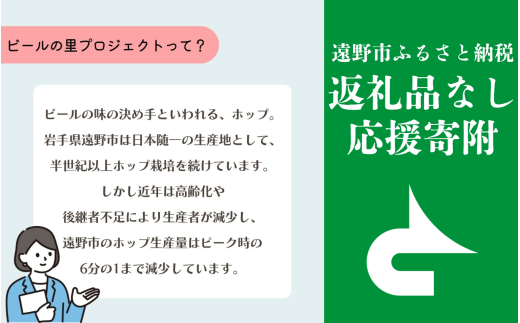 ビールの里プロジェクトって？

ビールの味の決め手といわれる、ホップ。
岩手県遠野市は日本随一の生産地として、
半世紀以上ホップ栽培を続けています。
しかし近年は高齢化や
後継者不足により生産者が減少し、
遠野市のホップ生産量はピーク時の
6分の1まで減少しています。

遠野市ふるさと納税
返礼品なし
応援寄附